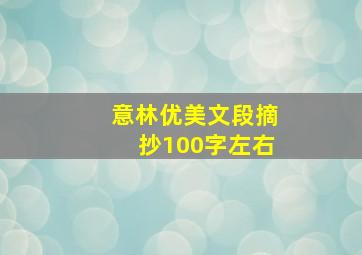 意林优美文段摘抄100字左右